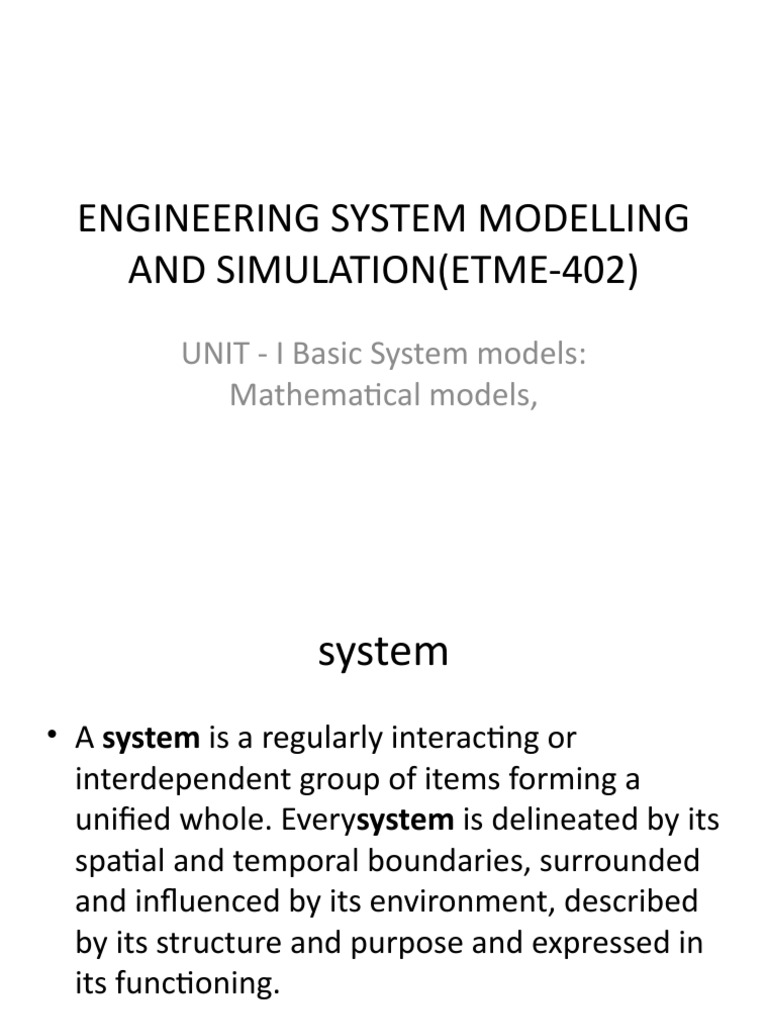 ENGINEERING SYSTEM MODELLING AND SIMULATION(ETME-402)

UNIT - I Basic System models: Mathematical models,

system

• A system is a regularly interacting or interdependent group of items forming a unified whole. Everysystem is delineated by its spatial and temporal boundaries, surrounded and influenced by its environment, described by its structure and purpose and expressed in its functioning.